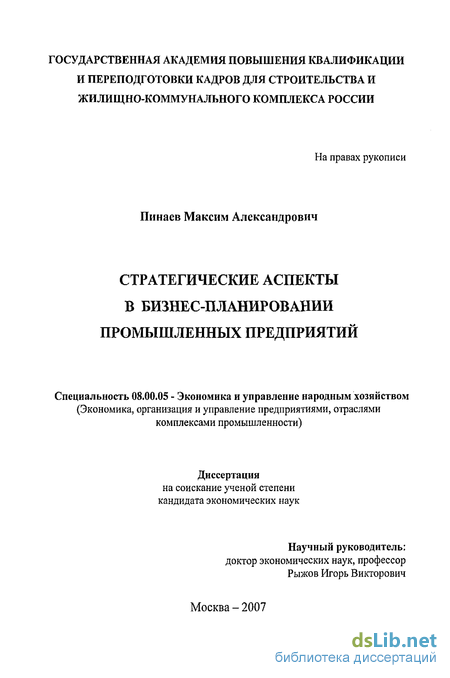 ГОСУДАРСТВЕННАЯ АКАДЕМИЯ ПОВЫШЕНИЯ КВАЛИФИКАЦИИ И ПЕРЕПОДГОТОВКИ КАДРОВ ДЛЯ СТРОИТЕЛЬСТВА И ЖИЛИЩНО-КОММУНАЛЬНОГО КОМПЛЕКСА РОССИИ

На правах рукописи

Пинаев Максим Александрович

СТРАТЕГИЧЕСКИЕ АСПЕКТЫ
В БИЗНЕС-ПЛАНИРОВАНИИ
ПРОМЫШЛЕННЫХ ПРЕДПРИЯТИЙ

Специальность 08.00.05 - Экономика и управление народным хозяйством
(Экономика, организация и управление предприятиями, отраслями комплексами промышленности)

Диссертация
на соискание ученой степени
кандидата экономических наук

Научный руководитель:
доктор экономических наук, профессор
Рыжов Игорь Викторович

Москва – 2007

dsLib.net
библиотека диссертаций